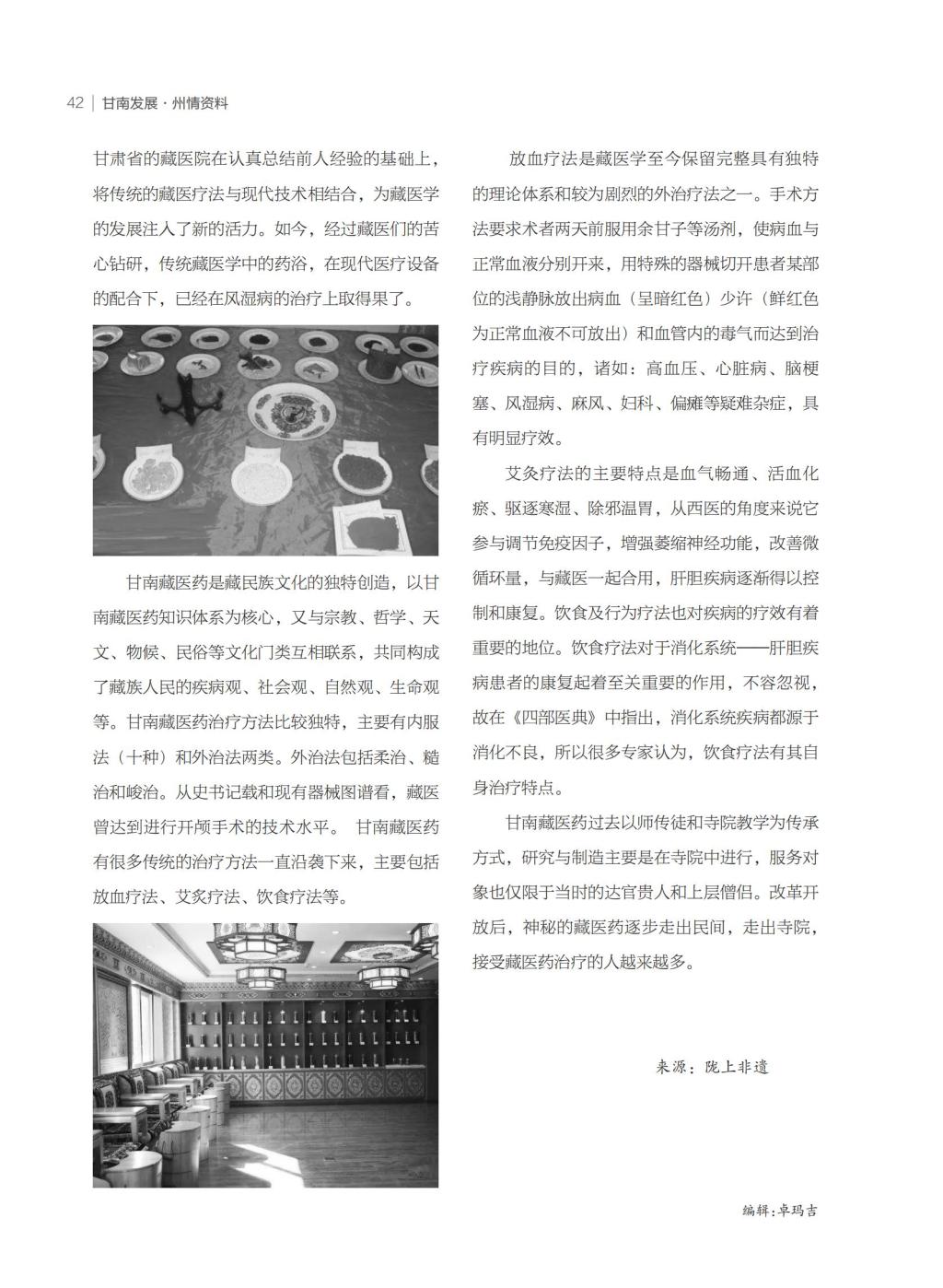 42 | 甘南发展 · 州情资料

甘肃省的藏医院在认真总结前人经验的基础上，将传统的藏医疗法与现代技术相结合，为藏医学的发展注入了新的活力。如今，经过藏医们的苦心钻研，传统藏医学中的药浴，在现代医疗设备的配合下，已经在风湿病的治疗上取得果了。

甘南藏医药是藏民族文化的独特创造，以甘南藏医药知识体系为核心，又与宗教、哲学、天文、物候、民俗等文化门类互相联系，共同构成了藏族人民的疾病观、社会观、自然观、生命观等。甘南藏医药治疗方法比较独特，主要有内服法（十种）和外治法两类。外治法包括柔治、糙治和峻治。从史书记载和现有器械图谱看，藏医曾达到进行开颅手术的技术水平。 甘南藏医药有很多传统的治疗方法一直沿袭下来，主要包括放血疗法、艾炙疗法、饮食疗法等。

放血疗法是藏医学至今保留完整具有独特的理论体系和较为剧烈的外治疗法之一。手术方法要求术者两天前服用余甘子等汤剂，使病血与正常血液分别开来，用特殊的器械切开患者某部位的浅静脉放出病血（呈暗红色）少许（鲜红色为正常血液不可放出）和血管内的毒气而达到治疗疾病的目的，诸如：高血压、心脏病、脑梗塞、风湿病、麻风、妇科、偏瘫等疑难杂症，具有明显疗效。

艾灸疗法的主要特点是血气畅通、活血化瘀、驱逐寒湿、除邪温胃，从西医的角度来说它参与调节免疫因子，增强萎缩神经功能，改善微循环量，与藏医一起合用，肝胆疾病逐渐得以控制和康复。饮食及行为疗法也对疾病的疗效有着重要的地位。饮食疗法对于消化系统——肝胆疾病患者的康复起着至关重要的作用，不容忽视，故在《四部医典》中指出，消化系统疾病都源于消化不良，所以很多专家认为，饮食疗法有其自身治疗特点。

甘南藏医药过去以师传徒和寺院教学为传承方式，研究与制造主要是在寺院中进行，服务对象也仅限于当时的达官贵人和上层僧侣。改革开放后，神秘的藏医药逐步走出民间，走出寺院，接受藏医药治疗的人越来越多。

来源：陇上非遗

编辑：卓玛吉